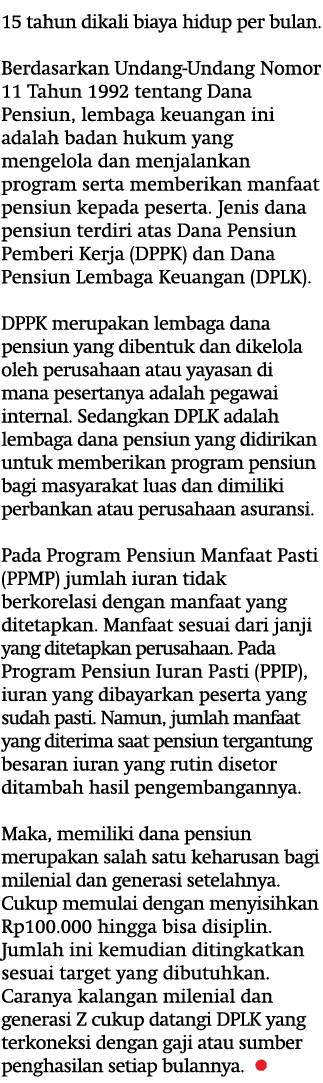 15 tahun dikali biaya hidup per bulan.

Berdasarkan Undang-Undang Nomor 11 Tahun 1992 tentang Dana Pensiun, lembaga keuangan ini adalah badan hukum yang mengelola dan menjalankan program serta memberikan manfaat pensiun kepada peserta. Jenis dana pensiun terdiri atas Dana Pensiun Pemberi Kerja (DPPK) dan Dana Pensiun Lembaga Keuangan (DPLK).

DPPK merupakan lembaga dana pensiun yang dibentuk dan dikelola oleh perusahaan atau yayasan di mana pesertanya adalah pegawai internal. Sedangkan DPLK adalah lembaga dana pensiun yang didirikan untuk memberikan program pensiun bagi masyarakat luas dan dimiliki perbankan atau perusahaan asuransi.

Pada Program Pensiun Manfaat Pasti (PPMP) jumlah iuran tidak berkorelasi dengan manfaat yang ditetapkan. Manfaat sesuai dari janji yang ditetapkan perusahaan. Pada Program Pensiun Iuran Pasti (PPIP), iuran yang dibayarkan peserta yang sudah pasti. Namun, jumlah manfaat yang diterima saat pensiun tergantung besaran iuran yang rutin disetor ditambah hasil pengembangannya.

Maka, memiliki dana pensiun merupakan salah satu keharusan bagi milenial dan generasi setelahnya. Cukup memulai dengan menyisihkan Rp100.000 hingga bisa disiplin. Jumlah ini kemudian ditingkatkan sesuai target yang dibutuhkan. Caranya kalangan milenial dan generasi Z cukup datangi DPLK yang terkoneksi dengan gaji atau sumber penghasilan setiap bulannya.